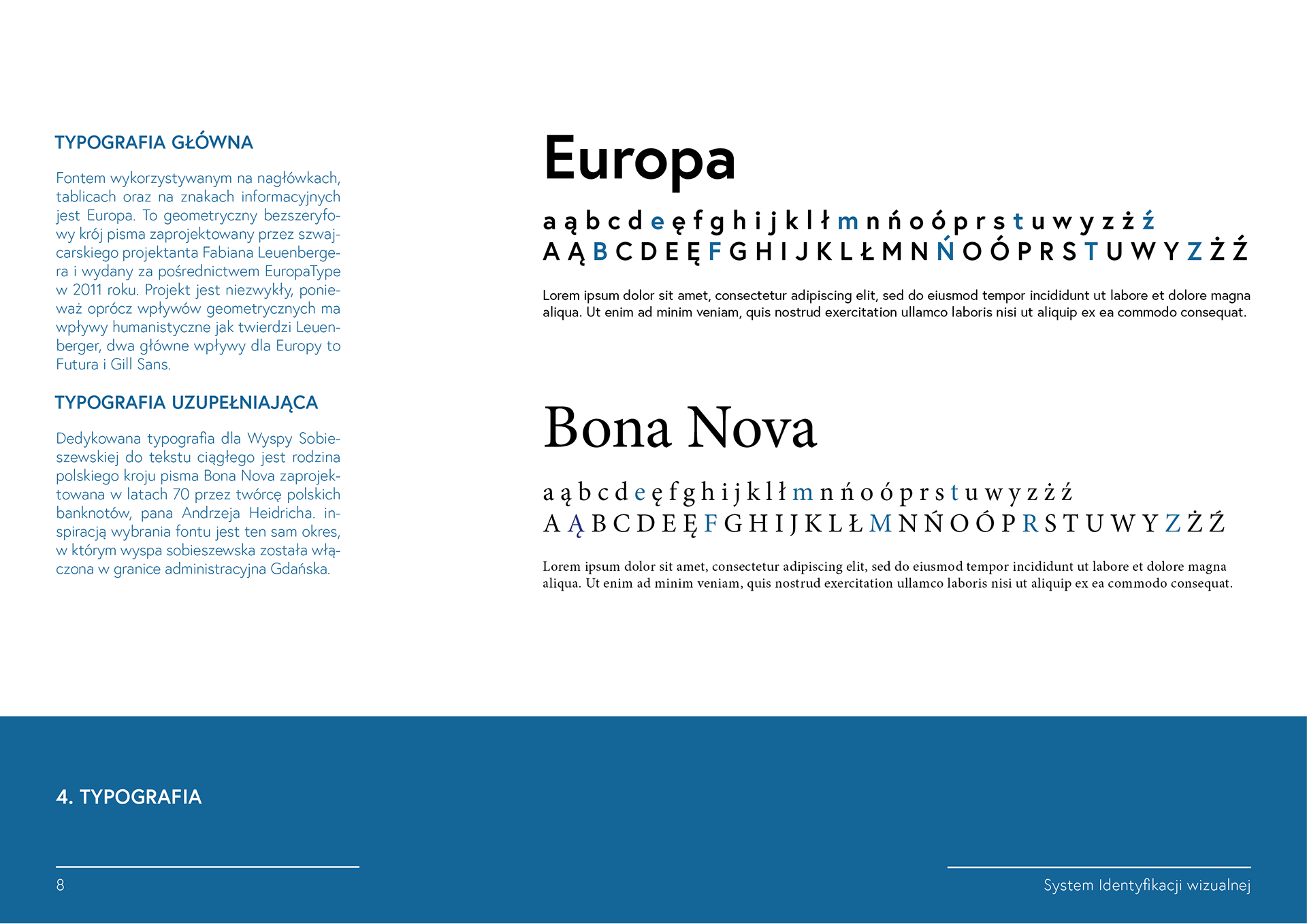 TYPOGRAFIA GŁÓWNA

Fontem wykorzystywanym na nagłówkach, tablicach oraz na znakach informacyjnych jest Europa. To geometryczny bezszeryfowy krój pisma zaprojektowany przez szwajcarskiego projektanta Fabiana Leuenbergera i wydany za pośrednictwem EuropaType w 2011 roku. Projekt jest niezwykły, ponieważ oprócz wpływów geometrycznych ma wpływy humanistyczne jak twierdzi Leuenberger, dwa główne wpływy dla Europy to Futura i Gill Sans.

TYPOGRAFIA UZUPEŁNIAJĄCA

Dedykowana typografia dla Wyspy Sobieszewskiej do tekstu ciągłego jest rodzina polskiego kroju pisma Bona Nova zaprojektowana w latach 70 przez twórcę polskich banknotów, pana Andrzeja Heidricha. inspiracją wybrania fontu jest ten sam okres, w którym wyspa sobieszewska została włączona w granice administracyjna Gdańska.

Europa

a ą b c d e ę f g h i j k l ł m n ń o ó p r s t u w y z ż ź
A Ą B C D E Ę F G H I J K L Ł M N Ń O Ó P R S T U W Y Z Ż Ź

Lorem ipsum dolor sit amet, consectetur adipiscing elit, sed do eiusmod tempor incididunt ut labore et dolore magna aliqua. Ut enim ad minim veniam, quis nostrud exercitation ullamco laboris nisi ut aliquip ex ea commodo consequat.

Bona Nova

a ą b c d e ę f g h i j k l ł m n ń o ó p r s t u w y z ż ź
A Ą B C D E Ę F G H I J K L Ł M N Ń O Ó P R S T U W Y Z Ż Ź

Lorem ipsum dolor sit amet, consectetur adipiscing elit, sed do eiusmod tempor incididunt ut labore et dolore magna aliqua. Ut enim ad minim veniam, quis nostrud exercitation ullamco laboris nisi ut aliquip ex ea commodo consequat.

4. TYPOGRAFIA

8

System Identyfikacji wizualnej